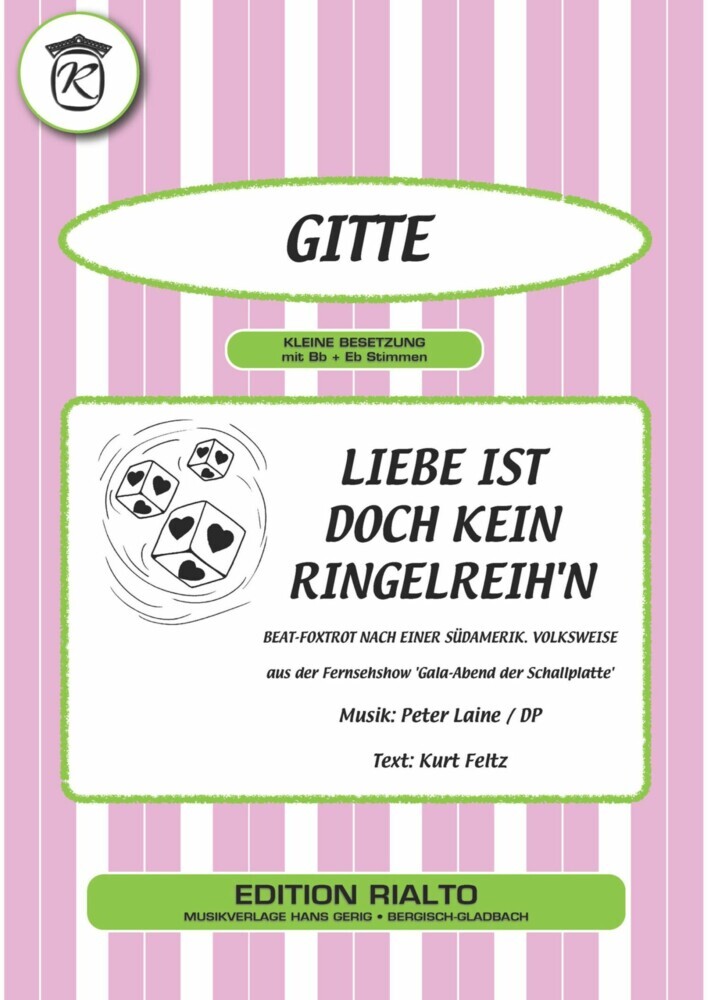 R

GITTE

KLEINE BESETZUNG
mit Bb + Eb Stimmen

LIEBE IST
DOCH KEIN
RINGELREIH'N

BEAT-FOXTROT NACH EINER SÜDAMERIK. VOLKSWEISE

aus der Fernsehshow 'Gala-Abend der Schallplatte'

Musik: Peter Laine / DP

Text: Kurt Feltz

EDITION RIALTO
MUSIKVERLAGE HANS GERIG • BERGISCH-GLADBACH